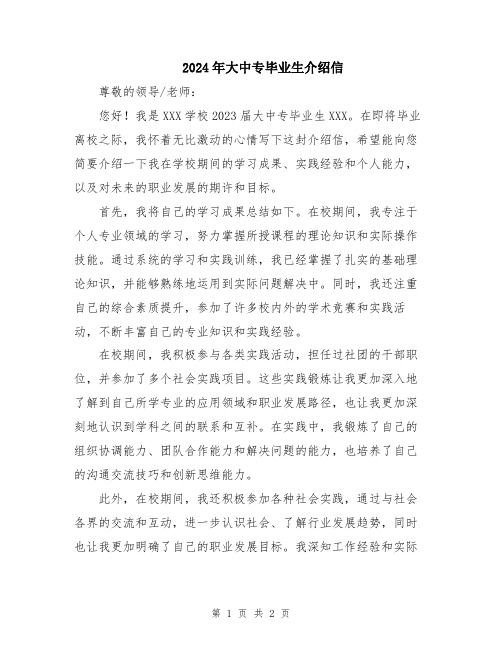 2024年大中专毕业生介绍信

尊敬的领导/老师:

您好！我是XXX学校2023届大中专毕业生XXX。在即将毕业离校之际，我怀着无比激动的心情写下这封介绍信，希望能向您简要介绍一下我在学校期间的学习成果、实践经验和个人能力，以及对未来的职业发展的期许和目标。

首先，我将自己的学习成果总结如下。在校期间，我专注于个人专业领域的学习，努力掌握所授课程的理论知识和实际操作技能。通过系统的学习和实践训练，我已经掌握了扎实的基础理论知识，并能够熟练地运用到实际问题解决中。同时，我还注重自己的综合素质提升，参加了许多校内外的学术竞赛和实践活动，不断丰富自己的专业知识和实践经验。

在校期间，我积极参与各类实践活动，担任过社团的干部职位，并参加了多个社会实践项目。这些实践锻炼让我更加深入地了解到自己所学专业的应用领域和职业发展路径，也让我更加深刻地认识到学科之间的联系和互补。在实践中，我锻炼了自己的组织协调能力、团队合作能力和解决问题的能力，也培养了自己的沟通交流技巧和创新思维能力。

此外，在校期间，我还积极参加各种社会实践，通过与社会各界的交流和互动，进一步认识社会、了解行业发展趋势，同时也让我更加明确了自己的职业发展目标。我深知工作经验和实际

第 1 页 共 2 页